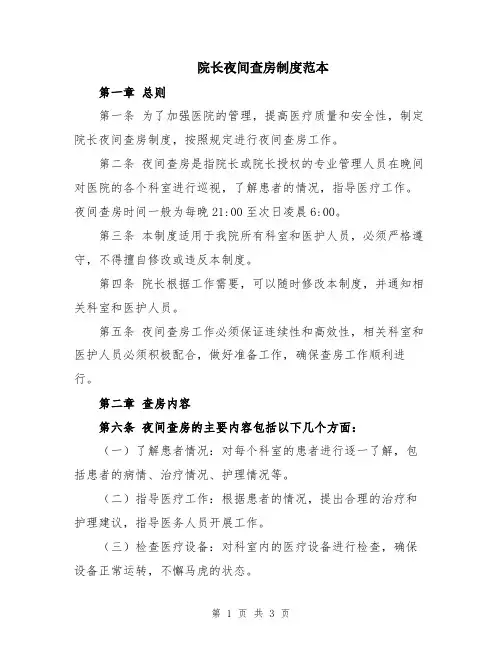 院长夜间查房制度范本

第一章 总则

第一条 为了加强医院的管理，提高医疗质量和安全性，制定院长夜间查房制度，按照规定进行夜间查房工作。

第二条 夜间查房是指院长或院长授权的专业管理人员在晚间对医院的各个科室进行巡视，了解患者的情况，指导医疗工作。夜间查房时间一般为每晚 21:00 至次日凌晨 6:00。

第三条 本制度适用于我院所有科室和医护人员，必须严格遵守，不得擅自修改或违反本制度。

第四条 院长根据工作需要，可以随时修改本制度，并通知相关科室和医护人员。

第五条 夜间查房工作必须保证连续性和高效性，相关科室和医护人员必须积极配合，做好准备工作，确保查房工作顺利进行。

第二章 查房内容

第六条 夜间查房的主要内容包括以下几个方面：

（一）了解患者情况：对每个科室的患者进行逐一了解，包括患者的病情、治疗情况、护理情况等。

（二）指导医疗工作：根据患者的情况，提出合理的治疗和护理建议，指导医务人员开展工作。

（三）检查医疗设备：对科室内的医疗设备进行检查，确保设备正常运转，不懈马虎的状态。

第 1 页 共 3 页